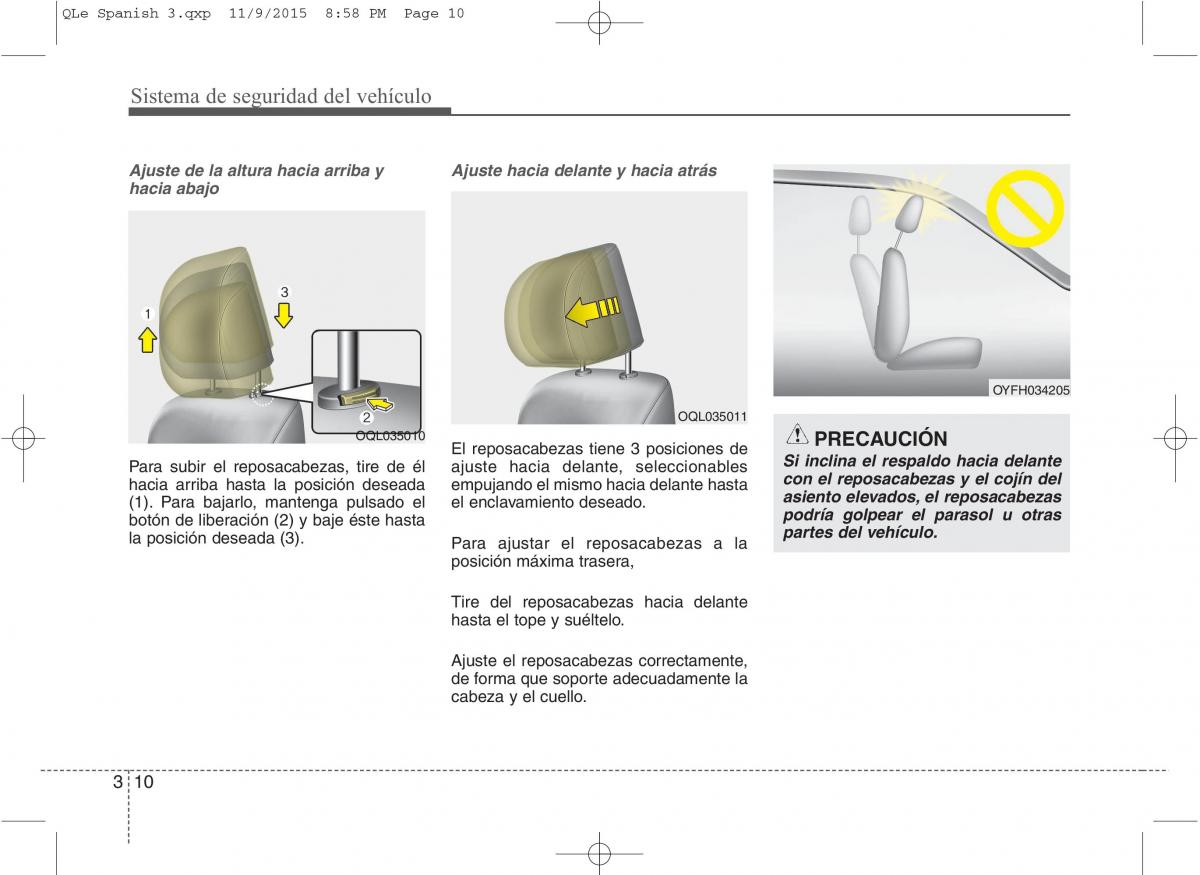 QLe Spanish 3.qxp 11/9/2015 8:58 PM Page 10

Sistema de seguridad del vehículo

Ajuste de la altura hacia arriba y hacia abajo

1
3
2
OQL035010

Para subir el reposacabezas, tire de él hacia arriba hasta la posición deseada (1). Para bajarlo, mantenga pulsado el botón de liberación (2) y baje éste hasta la posición deseada (3).

Ajuste hacia delante y hacia atrás

OQL035011

El reposacabezas tiene 3 posiciones de ajuste hacia delante, seleccionables empujando el mismo hacia delante hasta el enclavamiento deseado.

Para ajustar el reposacabezas a la posición máxima trasera,

Tire del reposacabezas hacia delante hasta el tope y suéltelo.

Ajuste el reposacabezas correctamente, de forma que soporte adecuadamente la cabeza y el cuello.

OYFH034205

PRECAUCIÓN
Si inclina el respaldo hacia delante con el reposacabezas y el cojín del asiento elevados, el reposacabezas podría golpear el parasol u otras partes del vehículo.

3 10